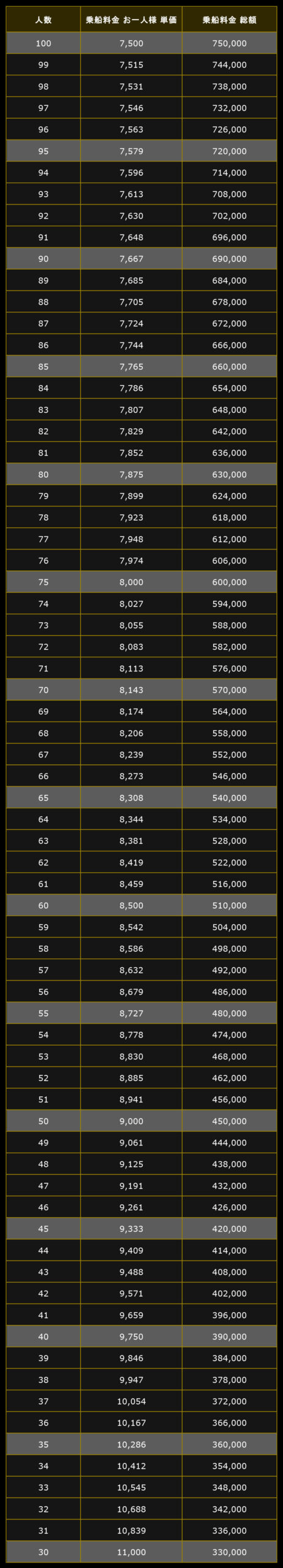 | 人数 | 乗船料金 お一人様 単価 | 乗船料金 総額 |
|---|---|---|
| 100 | 7,500 | 750,000 |
| 99 | 7,515 | 744,000 |
| 98 | 7,531 | 738,000 |
| 97 | 7,546 | 732,000 |
| 96 | 7,563 | 726,000 |
| 95 | 7,579 | 720,000 |
| 94 | 7,596 | 714,000 |
| 93 | 7,613 | 708,000 |
| 92 | 7,630 | 702,000 |
| 91 | 7,648 | 696,000 |
| 90 | 7,667 | 690,000 |
| 89 | 7,685 | 684,000 |
| 88 | 7,705 | 678,000 |
| 87 | 7,724 | 672,000 |
| 86 | 7,744 | 666,000 |
| 85 | 7,765 | 660,000 |
| 84 | 7,786 | 654,000 |
| 83 | 7,807 | 648,000 |
| 82 | 7,829 | 642,000 |
| 81 | 7,852 | 636,000 |
| 80 | 7,875 | 630,000 |
| 79 | 7,899 | 624,000 |
| 78 | 7,923 | 618,000 |
| 77 | 7,948 | 612,000 |
| 76 | 7,974 | 606,000 |
| 75 | 8,000 | 600,000 |
| 74 | 8,027 | 594,000 |
| 73 | 8,055 | 588,000 |
| 72 | 8,083 | 582,000 |
| 71 | 8,113 | 576,000 |
| 70 | 8,143 | 570,000 |
| 69 | 8,174 | 564,000 |
| 68 | 8,206 | 558,000 |
| 67 | 8,239 | 552,000 |
| 66 | 8,273 | 546,000 |
| 65 | 8,308 | 540,000 |
| 64 | 8,344 | 534,000 |
| 63 | 8,381 | 528,000 |
| 62 | 8,419 | 522,000 |
| 61 | 8,459 | 516,000 |
| 60 | 8,500 | 510,000 |
| 59 | 8,542 | 504,000 |
| 58 | 8,586 | 498,000 |
| 57 | 8,632 | 492,000 |
| 56 | 8,679 | 486,000 |
| 55 | 8,727 | 480,000 |
| 54 | 8,778 | 474,000 |
| 53 | 8,830 | 468,000 |
| 52 | 8,885 | 462,000 |
| 51 | 8,941 | 456,000 |
| 50 | 9,000 | 450,000 |
| 49 | 9,061 | 444,000 |
| 48 | 9,125 | 438,000 |
| 47 | 9,191 | 432,000 |
| 46 | 9,261 | 426,000 |
| 45 | 9,333 | 420,000 |
| 44 | 9,409 | 414,000 |
| 43 | 9,488 | 408,000 |
| 42 | 9,571 | 402,000 |
| 41 | 9,659 | 396,000 |
| 40 | 9,750 | 390,000 |
| 39 | 9,846 | 384,000 |
| 38 | 9,947 | 378,000 |
| 37 | 10,054 | 372,000 |
| 36 | 10,167 | 366,000 |
| 35 | 10,286 | 360,000 |
| 34 | 10,412 | 354,000 |
| 33 | 10,545 | 348,000 |
| 32 | 10,688 | 342,000 |
| 31 | 10,839 | 336,000 |
| 30 | 11,000 | 330,000 |